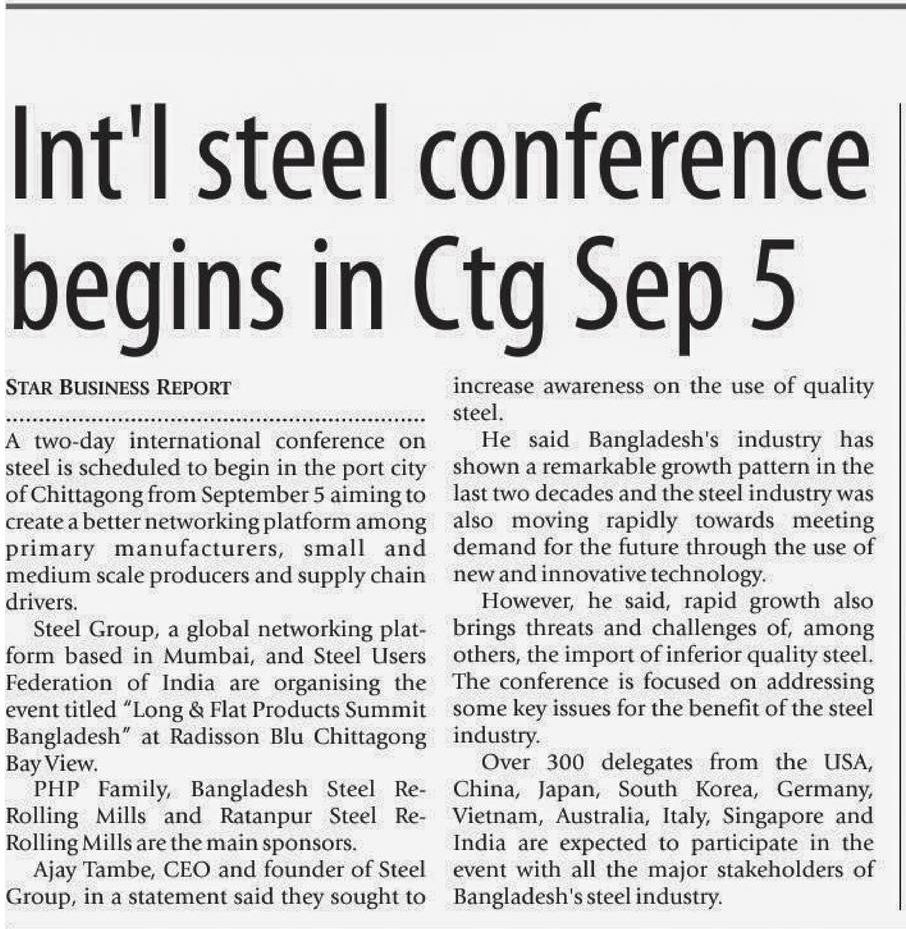 Int'l steel conference begins in Ctg Sep 5

STAR BUSINESS REPORT

A two-day international conference on steel is scheduled to begin in the port city of Chittagong from September 5 aiming to create a better networking platform among primary manufacturers, small and medium scale producers and supply chain drivers.

Steel Group, a global networking platform based in Mumbai, and Steel Users Federation of India are organising the event titled "Long & Flat Products Summit Bangladesh" at Radisson Blu Chittagong Bay View.

PHP Family, Bangladesh Steel Re-Rolling Mills and Ratanpur Steel Re-Rolling Mills are the main sponsors.

Ajay Tambe, CEO and founder of Steel Group, in a statement said they sought to increase awareness on the use of quality steel.

He said Bangladesh's industry has shown a remarkable growth pattern in the last two decades and the steel industry was also moving rapidly towards meeting demand for the future through the use of new and innovative technology.

However, he said, rapid growth also brings threats and challenges of, among others, the import of inferior quality steel. The conference is focused on addressing some key issues for the benefit of the steel industry.

Over 300 delegates from the USA, China, Japan, South Korea, Germany, Vietnam, Australia, Italy, Singapore and India are expected to participate in the event with all the major stakeholders of Bangladesh's steel industry.